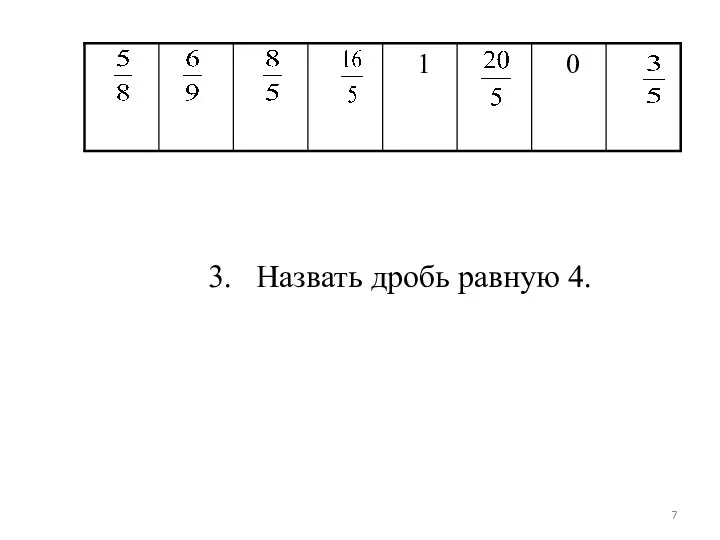 | $\frac{5}{8}$ | $\frac{6}{9}$ | $\frac{8}{5}$ | $\frac{16}{5}$ | 1 | $\frac{20}{5}$ | 0 | $\frac{3}{5}$ |
|---|---|---|---|---|---|---|---|

3. Назвать дробь равную 4.

7